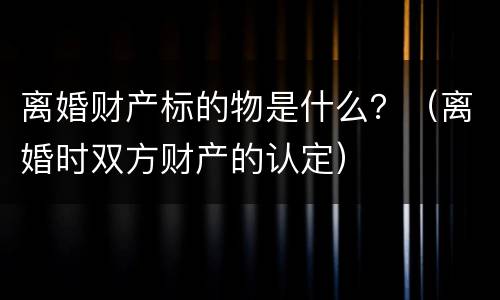 离婚财产标的物是什么？（离婚时双方财产的认定）